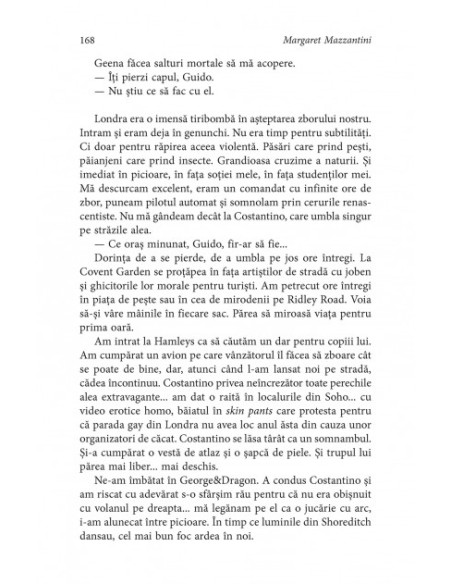 168 Margaret Mazzantini

Geena făcea salturi mortale să mă acopere.
— Îți pierzi capul, Guido.
— Nu știu ce să fac cu el.

Londra era o imensă tiribombă în așteptarea zborului nostru. Intram și eram deja în genunchi. Nu era timp pentru subtilități. Ci doar pentru răpirea aceea violentă. Păsări care prind pești, păianjeni care prind insecte. Grandioasa cruzime a naturii. Și imediat în picioare, în fața soției mele, în fața studenților mei. Mă descurcam excelent, eram un comandat cu infinite ore de zbor, puneam pilotul automat și somnolam prin cerurile renascentiste. Nu mă gândeam decât la Costantino, care umbla singur pe străzile alea.
— Ce oraș minunat, Guido, fir-ar să fie...
Dorința de a se pierde, de a umbla pe jos ore întregi. La Covent Garden se proțăpea în fața artiștilor de stradă cu joben și ghicitorile lor morale pentru turiști. Am petrecut ore întregi în piața de pește sau în cea de mirodenii pe Ridley Road. Voia să-și vâre mâinile în fiecare sac. Părea să miroasă viața pentru prima oară.
Am intrat la Hamleys ca să căutăm un dar pentru copiii lui. Am cumpărat un avion pe care vânzătorul îl făcea să zboare cât se poate de bine, dar, atunci când l-am lansat noi pe stradă, cădea încontinuu. Costantino privea neîncrezător toate perechile alea extravagante... am dat o raită în localurile din Soho... cu video erotice homo, băiatul în skin pants care protesta pentru că parada gay din Londra nu avea loc anul ăsta din cauza unor organizatori de căcat. Costantino se lăsa târât ca un somnambul. Și-a cumpărat o vestă de atlaz și o șapcă de piele. Și trupul lui părea mai liber... mai deschis.
Ne-am îmbătat în George&Dragon. A condus Costantino și am riscat cu adevărat s-o sfârșim rău pentru că nu era obișnuit cu volanul pe dreapta... mă legănam pe el ca o jucărie cu arc, i-am alunecat între picioare. În timp ce luminile din Shoreditch dansau, cel mai bun foc ardea în noi.